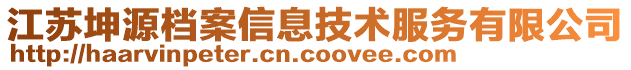 江苏坤源档案信息技术服务有限公司
http://haarvinpeter.cn.coovee.com